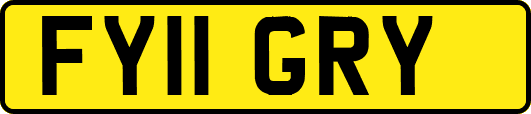 FY11 GRY